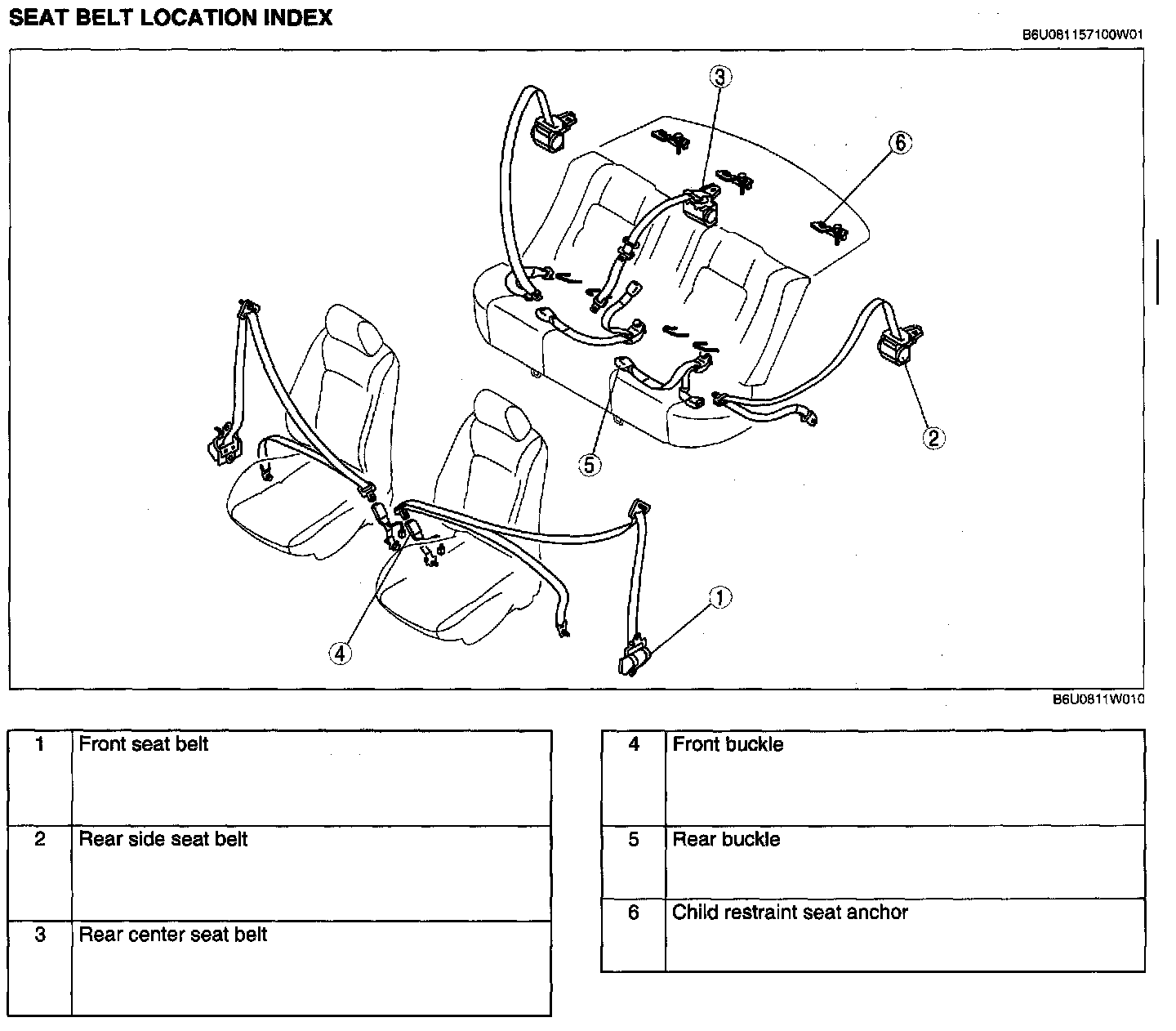 SEAT BELT LOCATION INDEX

B6U081157100W01

3
6
2
5
1
4

B6U0811W010

| 1 | Front seat belt |
|---|---|
| 2 | Rear side seat belt |
| 3 | Rear center seat belt |

| 4 | Front buckle |
|---|---|
| 5 | Rear buckle |
| 6 | Child restraint seat anchor |